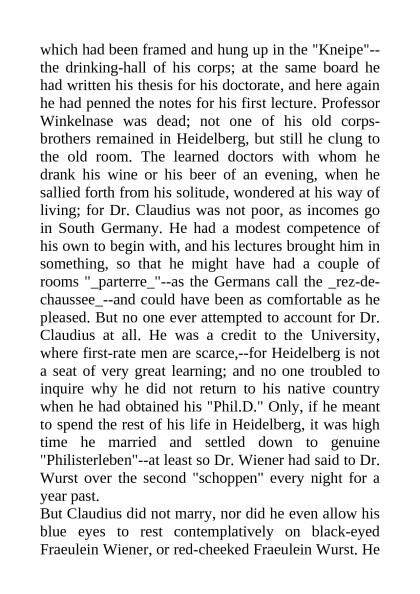 which had been framed and hung up in the "Kneipe"--the drinking-hall of his corps; at the same board he had written his thesis for his doctorate, and here again he had penned the notes for his first lecture. Professor Winkelnase was dead; not one of his old corps-brothers remained in Heidelberg, but still he clung to the old room. The learned doctors with whom he drank his wine or his beer of an evening, when he sallied forth from his solitude, wondered at his way of living; for Dr. Claudius was not poor, as incomes go in South Germany. He had a modest competence of his own to begin with, and his lectures brought him in something, so that he might have had a couple of rooms "_parterre_"--as the Germans call the _rez-de-chaussee_--and could have been as comfortable as he pleased. But no one ever attempted to account for Dr. Claudius at all. He was a credit to the University, where first-rate men are scarce,--for Heidelberg is not a seat of very great learning; and no one troubled to inquire why he did not return to his native country when he had obtained his "Phil.D." Only, if he meant to spend the rest of his life in Heidelberg, it was high time he married and settled down to genuine "Philisterleben"--at least so Dr. Wiener had said to Dr. Wurst over the second "schoppen" every night for a year past.
But Claudius did not marry, nor did he even allow his blue eyes to rest contemplatively on black-eyed Fraeulein Wiener, or red-cheeked Fraeulein Wurst. He